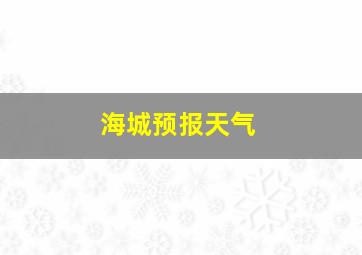 海城预报天气